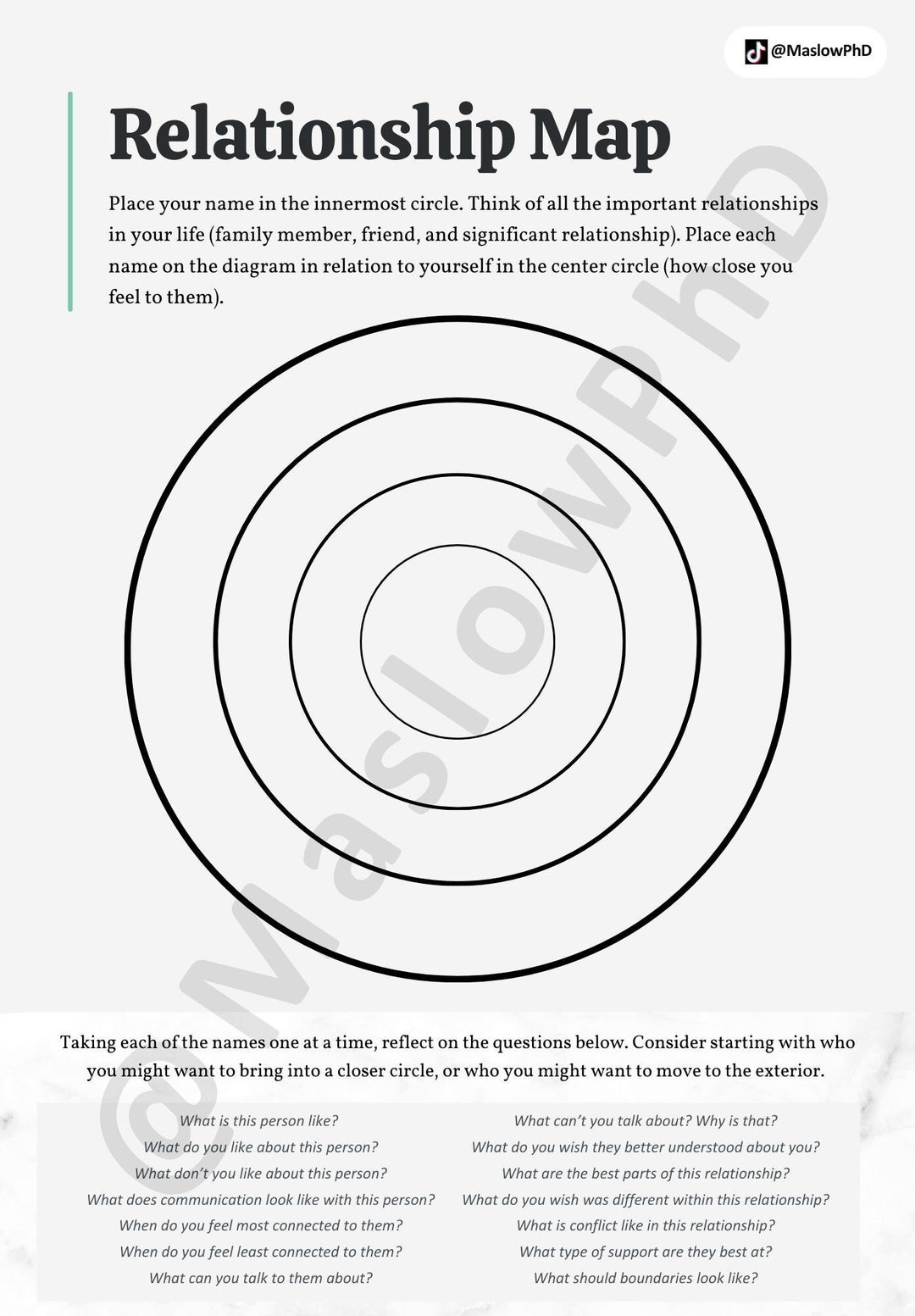 @MaslowPhD

Relationship Map

Place your name in the innermost circle. Think of all the important relationships in your life (family member, friend, and significant relationship). Place each name on the diagram in relation to yourself in the center circle (how close you feel to them).

Taking each of the names one at a time, reflect on the questions below. Consider starting with who you might want to bring into a closer circle, or who you might want to move to the exterior.

What is this person like?
What do you like about this person?
What don't you like about this person?
What does communication look like with this person?
When do you feel most connected to them?
When do you feel least connected to them?
What can you talk to them about?

What can't you talk about? Why is that?
What do you wish they better understood about you?
What are the best parts of this relationship?
What do you wish was different within this relationship?
What is conflict like in this relationship?
What type of support are they best at?
What should boundaries look like?

@MaslowPhD